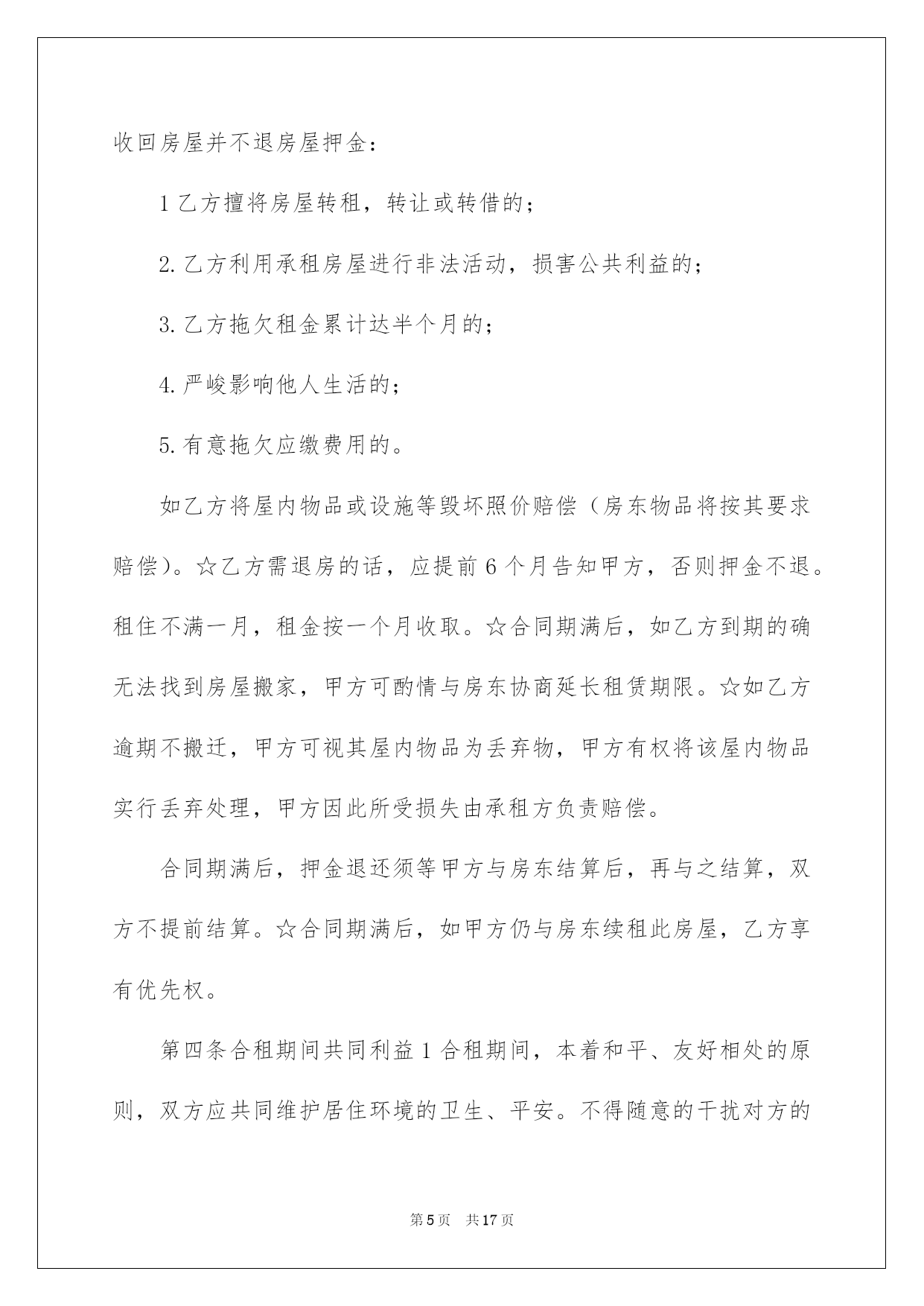 收回房屋并不退房屋押金：

1 乙方擅将房屋转租，转让或转借的；

2. 乙方利用承租房屋进行非法活动，损害公共利益的；

3. 乙方拖欠租金累计达半个月的；

4. 严峻影响他人生活的；

5. 有意拖欠应缴费用的。

如乙方将屋内物品或设施等毁坏照价赔偿（房东物品将按其要求赔偿）。☆乙方需退房的话，应提前 6 个月告知甲方，否则押金不退。租住不满一月，租金按一个月收取。☆合同期满后，如乙方到期的确无法找到房屋搬家，甲方可酌情与房东协商延长租赁期限。☆如乙方逾期不搬迁，甲方可视其屋内物品为丢弃物，甲方有权将该屋内物品实行丢弃处理，甲方因此所受损失由承租方负责赔偿。

合同期满后，押金退还须等甲方与房东结算后，再与之结算，双方不提前结算。☆合同期满后，如甲方仍与房东续租此房屋，乙方享有优先权。

第四条合租期间共同利益 1 合租期间，本着和平、友好相处的原则，双方应共同维护居住环境的卫生、平安。不得随意的干扰对方的

第 5 页　共 17 页